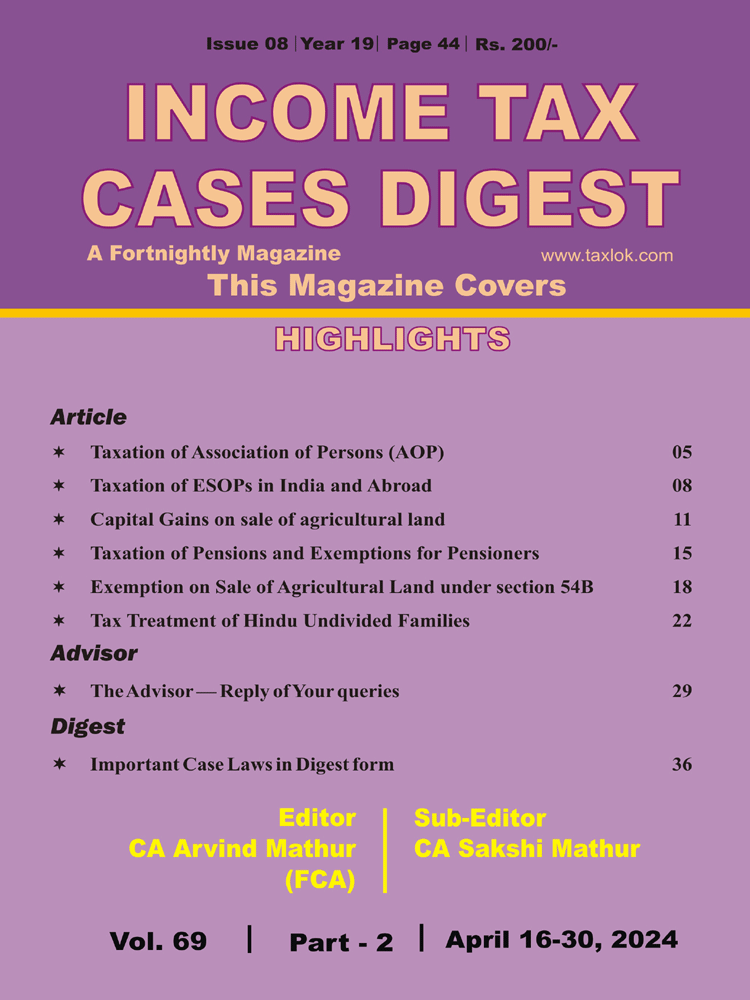 Issue 08 | Year 19 | Page 44 | Rs. 200/-

INCOME TAX CASES DIGEST

A Fortnightly Magazine

www.taxlok.com

This Magazine Covers

HIGHLIGHTS

Article

✶ Taxation of Association of Persons (AOP) 05

✶ Taxation of ESOPs in India and Abroad 08

✶ Capital Gains on sale of agricultural land 11

✶ Taxation of Pensions and Exemptions for Pensioners 15

✶ Exemption on Sale of Agricultural Land under section 54B 18

✶ Tax Treatment of Hindu Undivided Families 22

Advisor

✶ The Advisor — Reply of Your queries 29

Digest

✶ Important Case Laws in Digest form 36

Editor
CA Arvind Mathur
(FCA)

Sub-Editor
CA Sakshi Mathur

Vol. 69 | Part - 2 | April 16-30, 2024